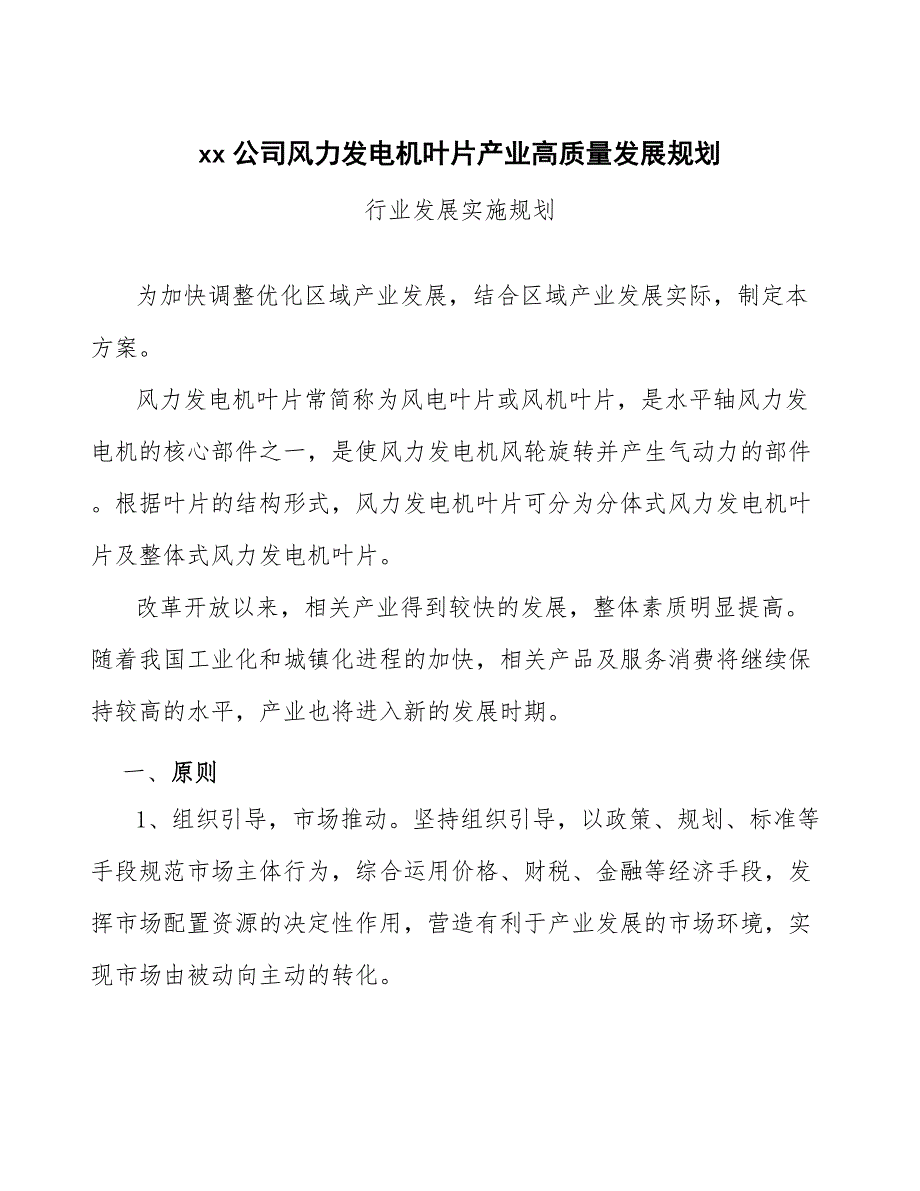 xx 公司风力发电机叶片产业高质量发展规划

行业发展实施规划

为加快调整优化区域产业发展，结合区域产业发展实际，制定本方案。

风力发电机叶片常简称为风电叶片或风机叶片，是水平轴风力发电机的核心部件之一，是使风力发电机风轮旋转并产生气动力的部件。根据叶片的结构形式，风力发电机叶片可分为分体式风力发电机叶片及整体式风力发电机叶片。

改革开放以来，相关产业得到较快的发展，整体素质明显提高。随着我国工业化和城镇化进程的加快，相关产品及服务消费将继续保持较高的水平，产业也将进入新的发展时期。

一、原则

1、组织引导，市场推动。坚持组织引导，以政策、规划、标准等手段规范市场主体行为，综合运用价格、财税、金融等经济手段，发挥市场配置资源的决定性作用，营造有利于产业发展的市场环境，实现市场由被动向主动的转化。